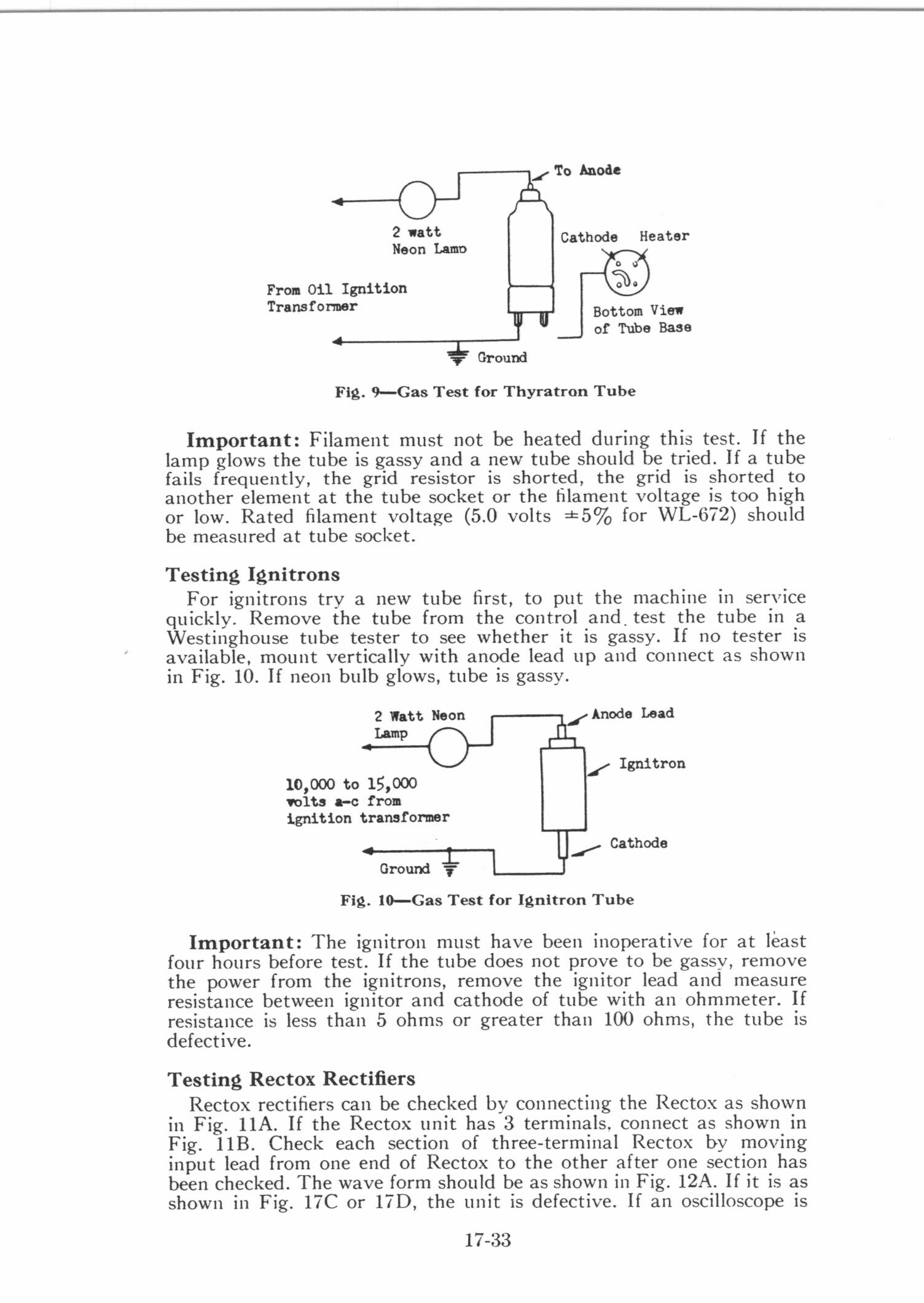 To Anode

2 watt
Neon Lamp

Cathode Heater

From Oil Ignition
Transformer

Bottom View
of Tube Base

Ground

Fig. 9—Gas Test for Thyratron Tube

Important: Filament must not be heated during this test. If the lamp glows the tube is gassy and a new tube should be tried. If a tube fails frequently, the grid resistor is shorted, the grid is shorted to another element at the tube socket or the filament voltage is too high or low. Rated filament voltage (5.0 volts $\pm 5\%$ for WL-672) should be measured at tube socket.

Testing Ignitrons

For ignitrons try a new tube first, to put the machine in service quickly. Remove the tube from the control and test the tube in a Westinghouse tube tester to see whether it is gassy. If no tester is available, mount vertically with anode lead up and connect as shown in Fig. 10. If neon bulb glows, tube is gassy.

2 Watt Neon
Lamp

Anode Lead

Ignitron

10,000 to 15,000
volts a-c from
ignition transformer

Cathode

Ground

Fig. 10—Gas Test for Ignitron Tube

Important: The ignitron must have been inoperative for at least four hours before test. If the tube does not prove to be gassy, remove the power from the ignitrons, remove the ignitor lead and measure resistance between ignitor and cathode of tube with an ohmmeter. If resistance is less than 5 ohms or greater than 100 ohms, the tube is defective.

Testing Rectox Rectifiers

Rectox rectifiers can be checked by connecting the Rectox as shown in Fig. 11A. If the Rectox unit has 3 terminals, connect as shown in Fig. 11B. Check each section of three-terminal Rectox by moving input lead from one end of Rectox to the other after one section has been checked. The wave form should be as shown in Fig. 12A. If it is as shown in Fig. 17C or 17D, the unit is defective. If an oscilloscope is

17-33